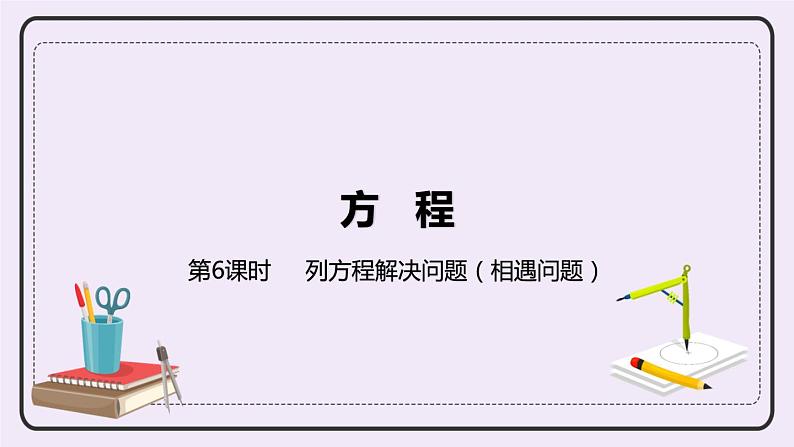 方 程

第6课时 列方程解决问题（相遇问题）